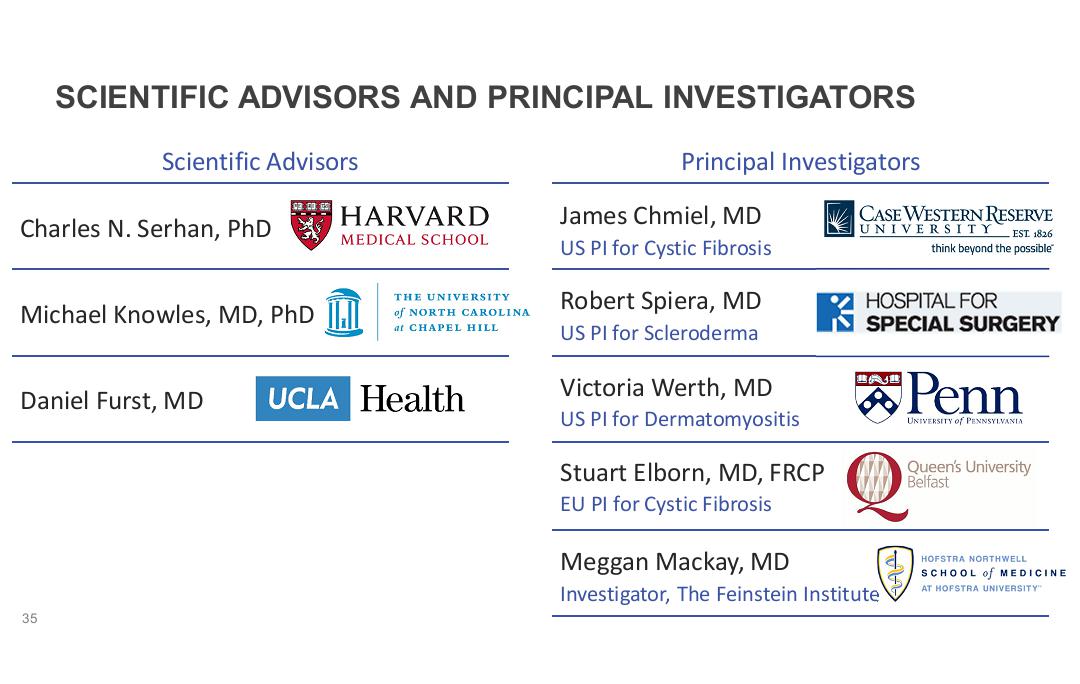 SCIENTIFIC ADVISORS AND PRINCIPAL INVESTIGATORS

Scientific Advisors

Charles N. Serhan, PhD
HARVARD MEDICAL SCHOOL

Michael Knowles, MD, PhD
THE UNIVERSITY of NORTH CAROLINA at CHAPEL HILL

Daniel Furst, MD
UCLA Health

Principal Investigators

James Chmiel, MD
US PI for Cystic Fibrosis
CASE WESTERN RESERVE UNIVERSITY EST. 1826 think beyond the possible

Robert Spiera, MD
US PI for Scleroderma
HOSPITAL FOR SPECIAL SURGERY

Victoria Werth, MD
US PI for Dermatomyositis
Penn UNIVERSITY of PENNSYLVANIA

Stuart Elborn, MD, FRCP
EU PI for Cystic Fibrosis
Queen's University Belfast

Meggan Mackay, MD
Investigator, The Feinstein Institute
HOFSTRA NORTHWELL SCHOOL of MEDICINE AT HOFSTRA UNIVERSITY

35